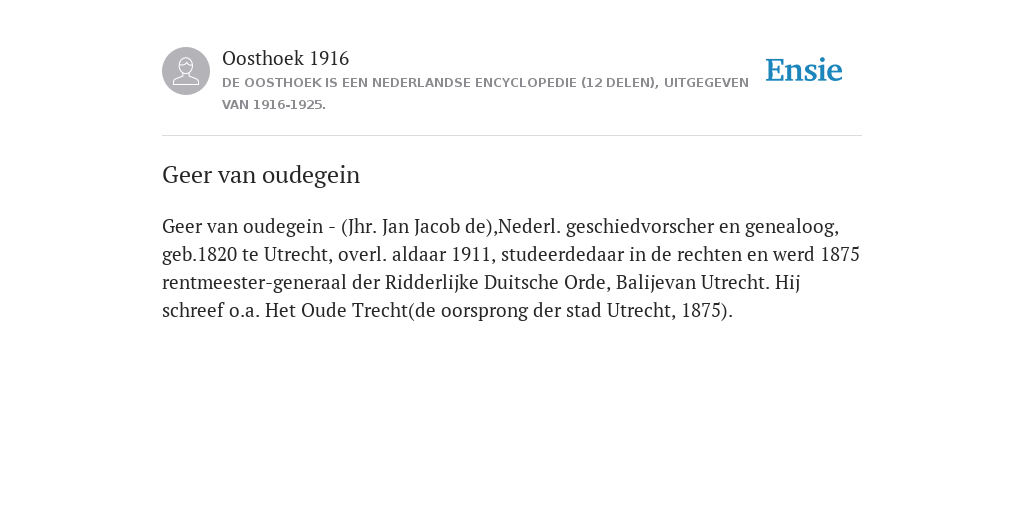 Oosthoek 1916
DE OOSTHOEK IS EEN NEDERLANDSE ENCYCLOPEDIE (12 DELEN), UITGEGEVEN VAN 1916-1925.

Ensie

Geer van oudegein

Geer van oudegein - (Jhr. Jan Jacob de),Nederl. geschiedvorscher en genealoog, geb.1820 te Utrecht, overl. aldaar 1911, studeerdedaar in de rechten en werd 1875 rentmeester-generaal der Ridderlijke Duitsche Orde, Balijevan Utrecht. Hij schreef o.a. Het Oude Trecht(de oorsprong der stad Utrecht, 1875).